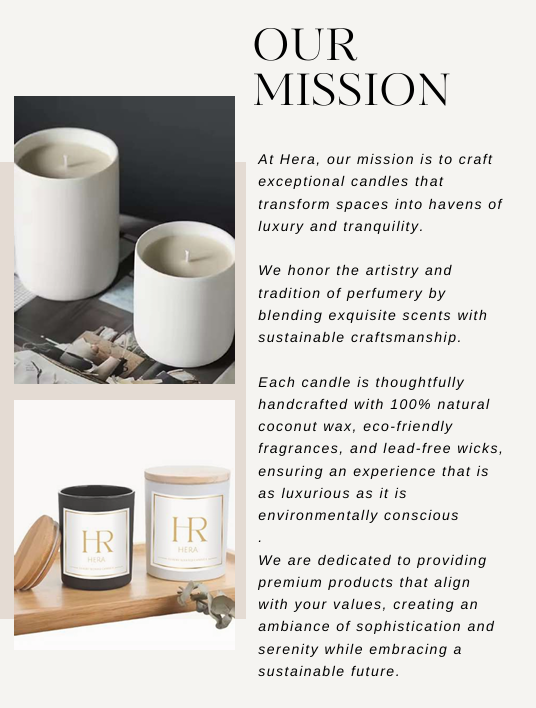 OUR MISSION

At Hera, our mission is to craft exceptional candles that transform spaces into havens of luxury and tranquility.

We honor the artistry and tradition of perfumery by blending exquisite scents with sustainable craftsmanship.

Each candle is thoughtfully handcrafted with 100% natural coconut wax, eco-friendly fragrances, and lead-free wicks, ensuring an experience that is as luxurious as it is environmentally conscious
.
We are dedicated to providing premium products that align with your values, creating an ambiance of sophistication and serenity while embracing a sustainable future.

HR
HERA

HR
HERA